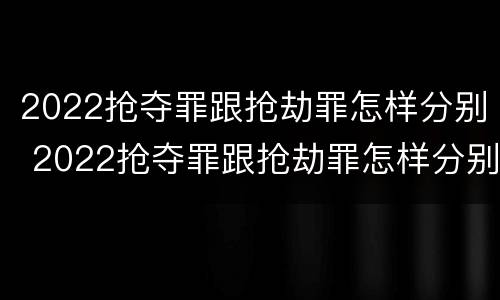 2022抢夺罪跟抢劫罪怎样分别

2022抢夺罪跟抢劫罪怎样分别